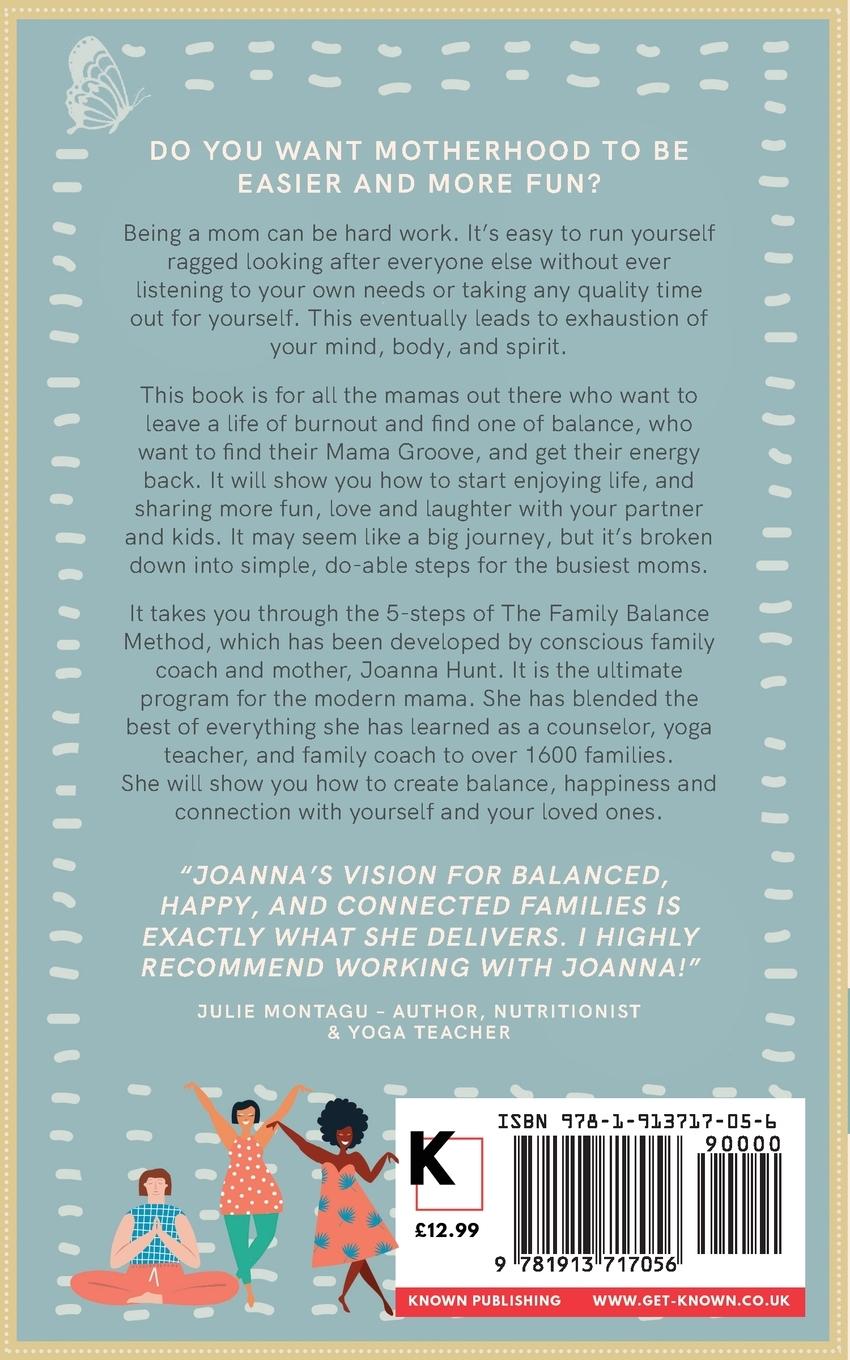 DO YOU WANT MOTHERHOOD TO BE EASIER AND MORE FUN?

Being a mom can be hard work. It's easy to run yourself ragged looking after everyone else without ever listening to your own needs or taking any quality time out for yourself. This eventually leads to exhaustion of your mind, body, and spirit.

This book is for all the mamas out there who want to leave a life of burnout and find one of balance, who want to find their Mama Groove, and get their energy back. It will show you how to start enjoying life, and sharing more fun, love and laughter with your partner and kids. It may seem like a big journey, but it's broken down into simple, do-able steps for the busiest moms.

It takes you through the 5-steps of The Family Balance Method, which has been developed by conscious family coach and mother, Joanna Hunt. It is the ultimate program for the modern mama. She has blended the best of everything she has learned as a counselor, yoga teacher, and family coach to over 1600 families. She will show you how to create balance, happiness and connection with yourself and your loved ones.

"JOANNA'S VISION FOR BALANCED, HAPPY, AND CONNECTED FAMILIES IS EXACTLY WHAT SHE DELIVERS. I HIGHLY RECOMMEND WORKING WITH JOANNA!"

JULIE MONTAGU - AUTHOR, NUTRITIONIST & YOGA TEACHER

K

£12.99

ISBN 978-1-913717-05-6

90000

9 781913 717056

KNOWN PUBLISHING WWW.GET-KNOWN.CO.UK